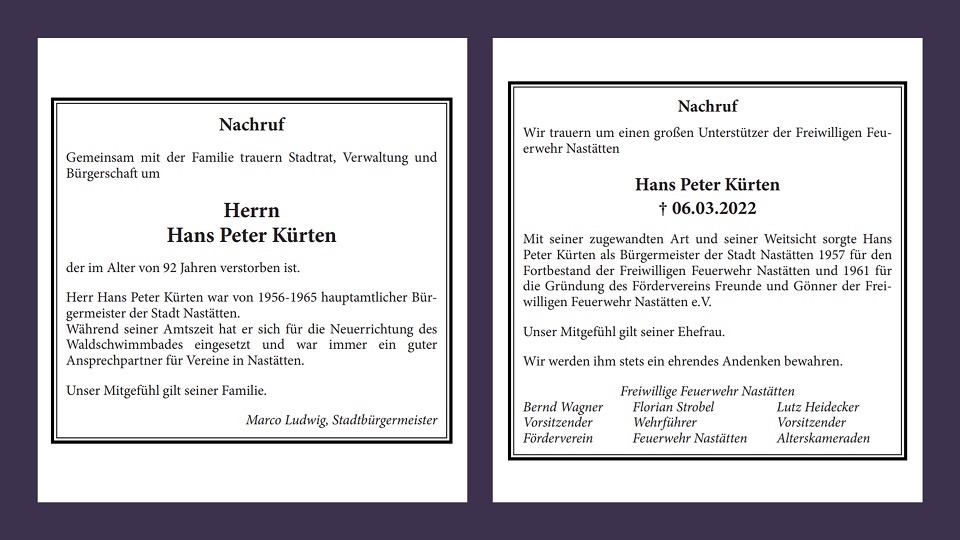 Nachruf

Gemeinsam mit der Familie trauern Stadtrat, Verwaltung und Bürgerschaft um

Herrn
Hans Peter Kürten

der im Alter von 92 Jahren verstorben ist.

Herr Hans Peter Kürten war von 1956-1965 hauptamtlicher Bürgermeister der Stadt Nastätten.
Während seiner Amtszeit hat er sich für die Neuerrichtung des Waldschwimmbades eingesetzt und war immer ein guter Ansprechpartner für Vereine in Nastätten.

Unser Mitgefühl gilt seiner Familie.

Marco Ludwig, Stadtbürgermeister

Nachruf

Wir trauern um einen großen Unterstützer der Freiwilligen Feuerwehr Nastätten

Hans Peter Kürten
† 06.03.2022

Mit seiner zugewandten Art und seiner Weitsicht sorgte Hans Peter Kürten als Bürgermeister der Stadt Nastätten 1957 für den Fortbestand der Freiwilligen Feuerwehr Nastätten und 1961 für die Gründung des Fördervereins Freunde und Gönner der Freiwilligen Feuerwehr Nastätten e.V.

Unser Mitgefühl gilt seiner Ehefrau.

Wir werden ihm stets ein ehrendes Andenken bewahren.

Freiwillige Feuerwehr Nastätten

Bernd Wagner
Vorsitzender
Förderverein

Florian Strobel
Wehrführer
Feuerwehr Nastätten

Lutz Heidecker
Vorsitzender
Alterskameraden